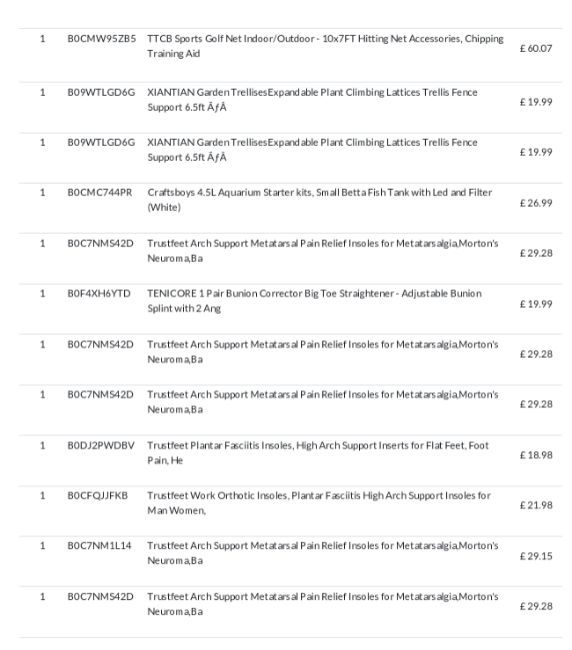 | 1 | B0CMW95ZB5 | TTCB Sports Golf Net Indoor/Outdoor - 10x7FT Hitting Net Accessories, Chipping Training Aid | £ 60.07 |
|---|---|---|---|
| 1 | B09WTLGD6G | XIANTIAN Garden TrellisesExpandable Plant Climbing Lattices Trellis Fence Support 6.5ft ÃƒÂ | £ 19.99 |
| 1 | B09WTLGD6G | XIANTIAN Garden TrellisesExpandable Plant Climbing Lattices Trellis Fence Support 6.5ft ÃƒÂ | £ 19.99 |
| 1 | B0CMC744PR | Craftsboys 4.5L Aquarium Starter kits, Small Betta Fish Tank with Led and Filter (White) | £ 26.99 |
| 1 | B0C7NMS42D | Trustfeet Arch Support Metatarsal Pain Relief Insoles for Metatarsalgia,Morton's Neuroma,Ba | £ 29.28 |
| 1 | B0F4XH6YTD | TENICORE 1 Pair Bunion Corrector Big Toe Straightener - Adjustable Bunion Splint with 2 Ang | £ 19.99 |
| 1 | B0C7NMS42D | Trustfeet Arch Support Metatarsal Pain Relief Insoles for Metatarsalgia,Morton's Neuroma,Ba | £ 29.28 |
| 1 | B0C7NMS42D | Trustfeet Arch Support Metatarsal Pain Relief Insoles for Metatarsalgia,Morton's Neuroma,Ba | £ 29.28 |
| 1 | B0DJ2PWDBV | Trustfeet Plantar Fasciitis Insoles, High Arch Support Inserts for Flat Feet, Foot Pain, He | £ 18.98 |
| 1 | B0CFQJJFKB | Trustfeet Work Orthotic Insoles, Plantar Fasciitis High Arch Support Insoles for Man Women, | £ 21.98 |
| 1 | B0C7NM1L14 | Trustfeet Arch Support Metatarsal Pain Relief Insoles for Metatarsalgia,Morton's Neuroma,Ba | £ 29.15 |
| 1 | B0C7NMS42D | Trustfeet Arch Support Metatarsal Pain Relief Insoles for Metatarsalgia,Morton's Neuroma,Ba | £ 29.28 |